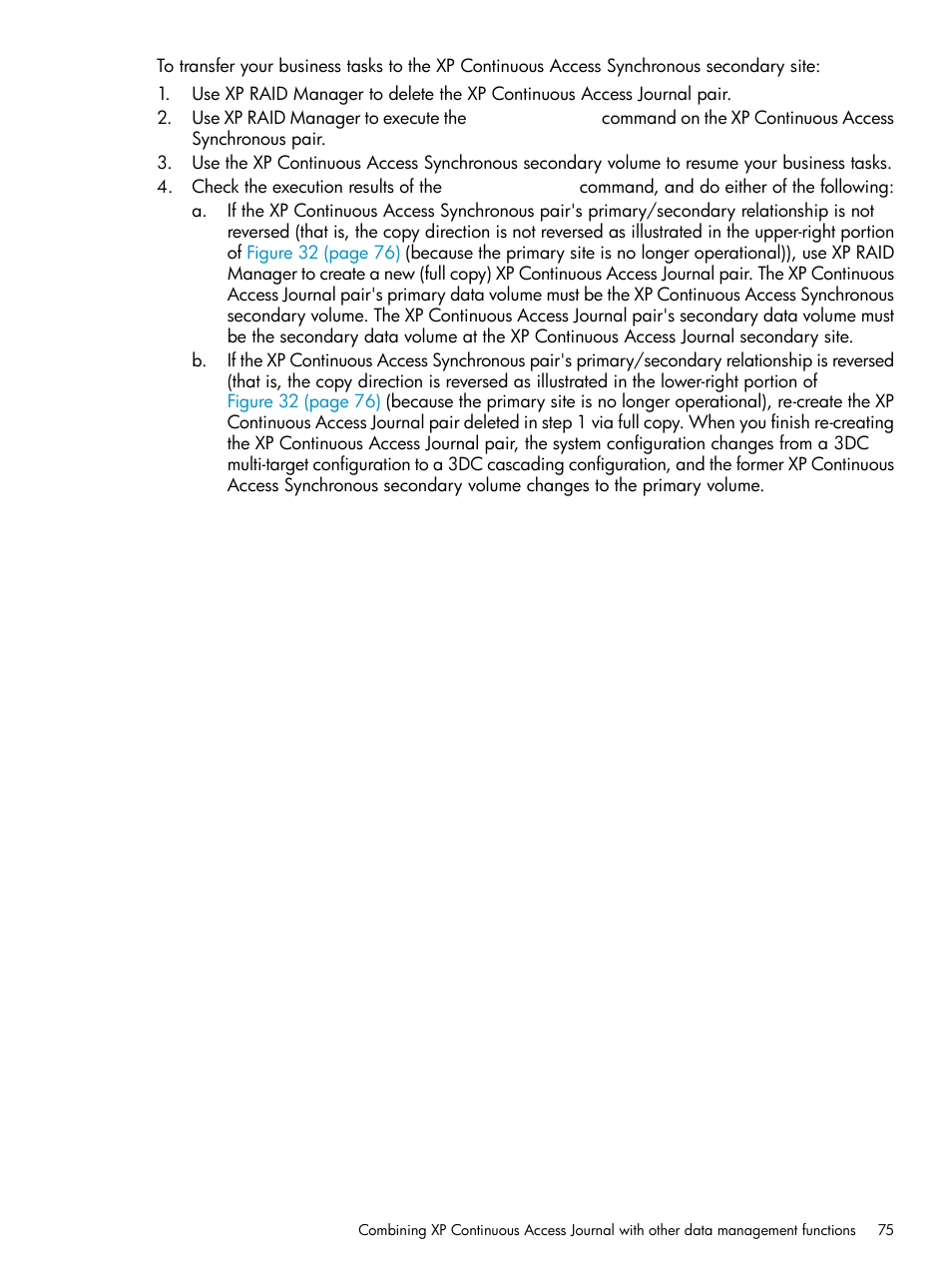 To transfer your business tasks to the XP Continuous Access Synchronous secondary site:

1. Use XP RAID Manager to delete the XP Continuous Access Journal pair.
2. Use XP RAID Manager to execute the command on the XP Continuous Access Synchronous pair.
3. Use the XP Continuous Access Synchronous secondary volume to resume your business tasks.
4. Check the execution results of the command, and do either of the following:
   a. If the XP Continuous Access Synchronous pair's primary/secondary relationship is not reversed (that is, the copy direction is not reversed as illustrated in the upper-right portion of Figure 32 (page 76) (because the primary site is no longer operational)), use XP RAID Manager to create a new (full copy) XP Continuous Access Journal pair. The XP Continuous Access Journal pair's primary data volume must be the XP Continuous Access Synchronous secondary volume. The XP Continuous Access Journal pair's secondary data volume must be the secondary data volume at the XP Continuous Access Journal secondary site.
   b. If the XP Continuous Access Synchronous pair's primary/secondary relationship is reversed (that is, the copy direction is reversed as illustrated in the lower-right portion of Figure 32 (page 76) (because the primary site is no longer operational), re-create the XP Continuous Access Journal pair deleted in step 1 via full copy. When you finish re-creating the XP Continuous Access Journal pair, the system configuration changes from a 3DC multi-target configuration to a 3DC cascading configuration, and the former XP Continuous Access Synchronous secondary volume changes to the primary volume.

Combining XP Continuous Access Journal with other data management functions 75